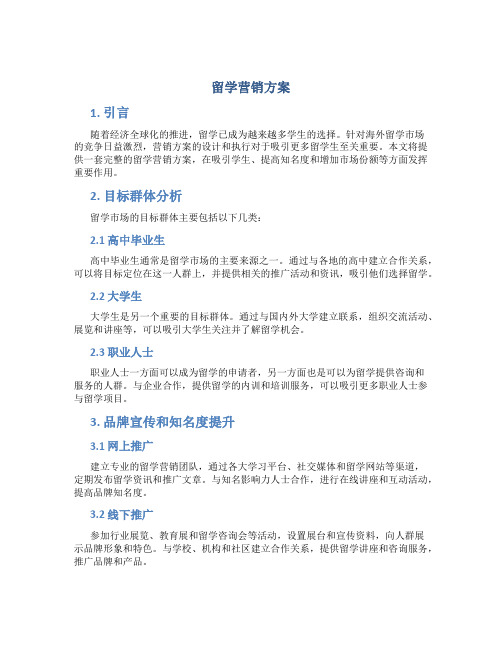 留学营销方案

1. 引言

随着经济全球化的推进，留学已成为越来越多学生的选择。针对海外留学市场的竞争日益激烈，营销方案的设计和执行对于吸引更多留学生至关重要。本文将提供一套完整的留学营销方案，在吸引学生、提高知名度和增加市场份额等方面发挥重要作用。

2. 目标群体分析

留学市场的目标群体主要包括以下几类：

2.1 高中毕业生

高中毕业生通常是留学市场的主要来源之一。通过与各地的高中建立合作关系，可以将目标定位在这一人群上，并提供相关的推广活动和资讯，吸引他们选择留学。

2.2 大学生

大学生是另一个重要的目标群体。通过与国内外大学建立联系，组织交流活动、展览和讲座等，可以吸引大学生关注并了解留学机会。

2.3 职业人士

职业人士一方面可以成为留学的申请者，另一方面也是可以为留学提供咨询和服务的人群。与企业合作，提供留学的内训和培训服务，可以吸引更多职业人士参与留学项目。

3. 品牌宣传和知名度提升

3.1 网上推广

建立专业的留学营销团队，通过各大学习平台、社交媒体和留学网站等渠道，定期发布留学资讯和推广文章。与知名影响力人士合作，进行在线讲座和互动活动，提高品牌知名度。

3.2 线下推广

参加行业展览、教育展和留学咨询会等活动，设置展台和宣传资料，向人群展示品牌形象和特色。与学校、机构和社区建立合作关系，提供留学讲座和咨询服务，推广品牌和产品。